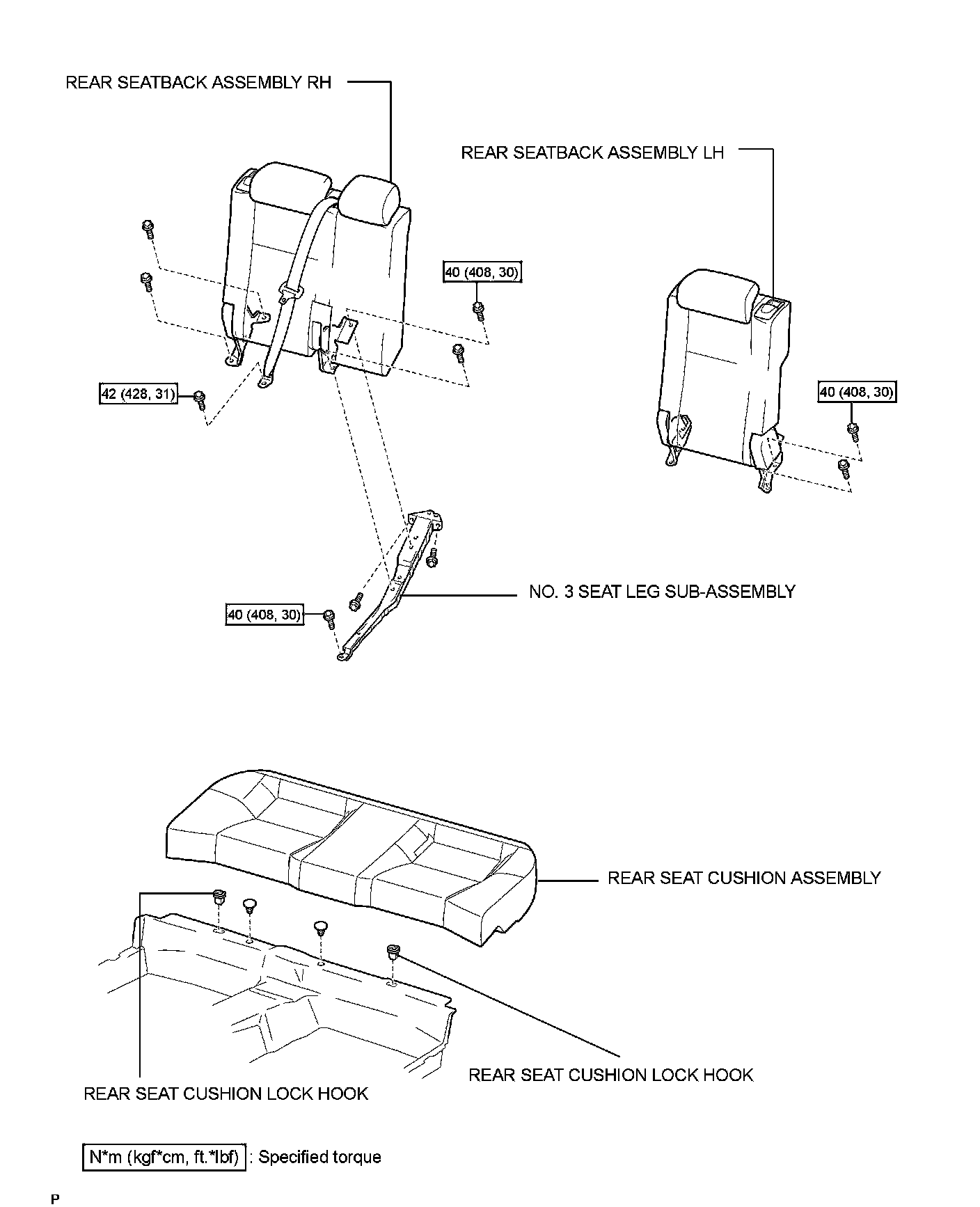 REAR SEATBACK ASSEMBLY RH

REAR SEATBACK ASSEMBLY LH

40 (408, 30)

42 (428, 31)

40 (408, 30)

NO. 3 SEAT LEG SUB-ASSEMBLY

40 (408, 30)

REAR SEAT CUSHION ASSEMBLY

REAR SEAT CUSHION LOCK HOOK

REAR SEAT CUSHION LOCK HOOK

N*m (kgf*cm, ft.*lbf) : Specified torque

P